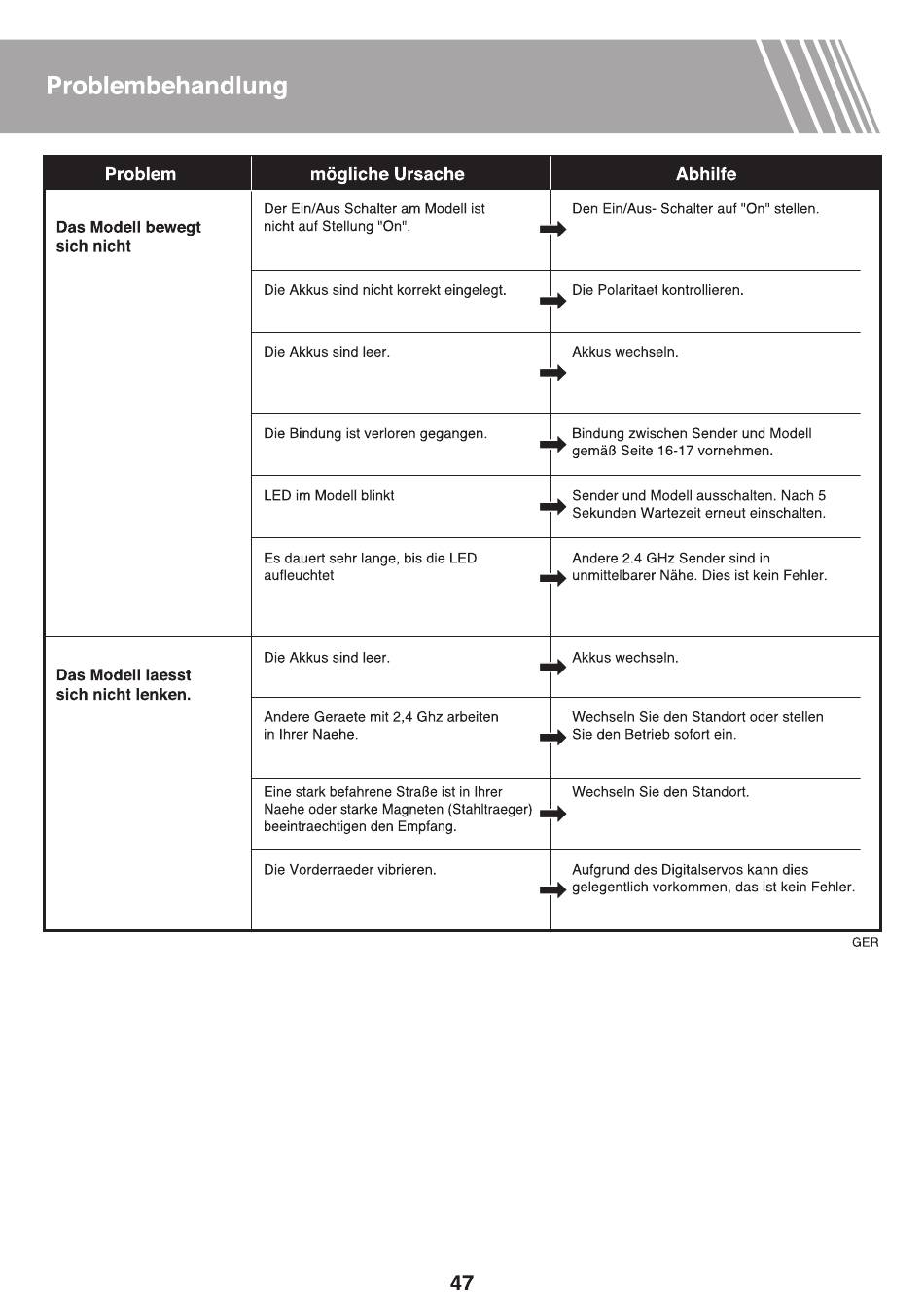 Problembehandlung

| Problem | mögliche Ursache | Abhilfe |
|---|---|---|
| Das Modell bewegt sich nicht | Der Ein/Aus Schalter am Modell ist nicht auf Stellung "On". | Den Ein/Aus- Schalter auf "On" stellen. |
| | Die Akkus sind nicht korrekt eingelegt. | Die Polaritaet kontrollieren. |
| | Die Akkus sind leer. | Akkus wechseln. |
| | Die Bindung ist verloren gegangen. | Bindung zwischen Sender und Modell gemäß Seite 16-17 vornehmen. |
| | LED im Modell blinkt | Sender und Modell ausschalten. Nach 5 Sekunden Wartezeit erneut einschalten. |
| | Es dauert sehr lange, bis die LED aufleuchtet | Andere 2.4 GHz Sender sind in unmittelbarer Nähe. Dies ist kein Fehler. |
| Das Modell laesst sich nicht lenken. | Die Akkus sind leer. | Akkus wechseln. |
| | Andere Geraete mit 2,4 Ghz arbeiten in Ihrer Naehe. | Wechseln Sie den Standort oder stellen Sie den Betrieb sofort ein. |
| | Eine stark befahrene Straße ist in Ihrer Naehe oder starke Magneten (Stahltraeger) beeintraechtigen den Empfang. | Wechseln Sie den Standort. |
| | Die Vorderraeder vibrieren. | Aufgrund des Digitalservos kann dies gelegentlich vorkommen, das ist kein Fehler. |

GER

47